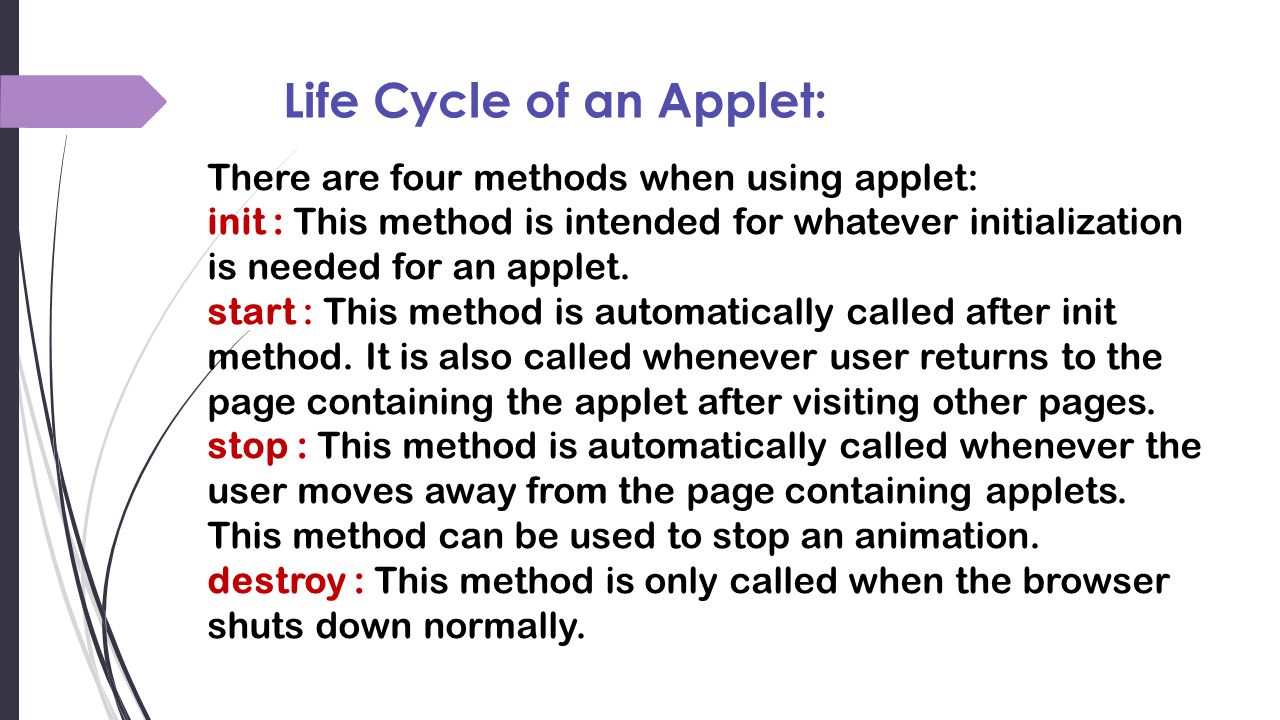 Life Cycle of an Applet:

There are four methods when using applet:
init : This method is intended for whatever initialization is needed for an applet.
start : This method is automatically called after init method. It is also called whenever user returns to the page containing the applet after visiting other pages.
stop : This method is automatically called whenever the user moves away from the page containing applets. This method can be used to stop an animation.
destroy : This method is only called when the browser shuts down normally.